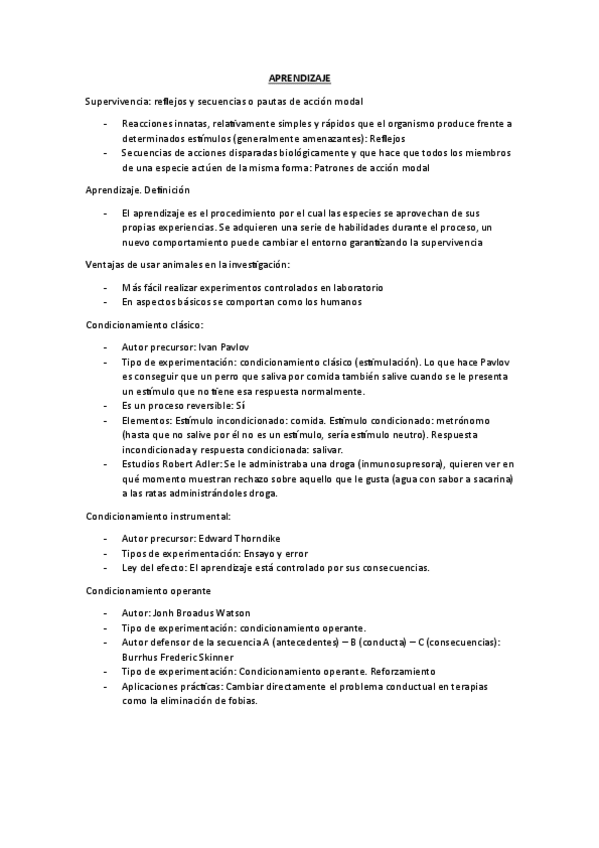 APRENDIZAJE

Supervivencia: reflejos y secuencias o pautas de acción modal

- Reacciones innatas, relativamente simples y rápidos que el organismo produce frente a determinados estímulos (generalmente amenazantes): Reflejos
- Secuencias de acciones disparadas biológicamente y que hace que todos los miembros de una especie actúen de la misma forma: Patrones de acción modal

Aprendizaje. Definición

- El aprendizaje es el procedimiento por el cual las especies se aprovechan de sus propias experiencias. Se adquieren una serie de habilidades durante el proceso, un nuevo comportamiento puede cambiar el entorno garantizando la supervivencia

Ventajas de usar animales en la investigación:

- Más fácil realizar experimentos controlados en laboratorio
- En aspectos básicos se comportan como los humanos

Condicionamiento clásico:

- Autor precursor: Ivan Pavlov
- Tipo de experimentación: condicionamiento clásico (estimulación). Lo que hace Pavlov es conseguir que un perro que saliva por comida también salive cuando se le presenta un estímulo que no tiene esa respuesta normalmente.
- Es un proceso reversible: Sí
- Elementos: Estímulo incondicionado: comida. Estímulo condicionado: metrónomo (hasta que no salive por él no es un estímulo, sería estímulo neutro). Respuesta incondicionada y respuesta condicionada: salivar.
- Estudios Robert Adler: Se le administraba una droga (inmunosupresora), quieren ver en qué momento muestran rechazo sobre aquello que le gusta (agua con sabor a sacarina) a las ratas administrándoles droga.

Condicionamiento instrumental:

- Autor precursor: Edward Thorndike
- Tipos de experimentación: Ensayo y error
- Ley del efecto: El aprendizaje está controlado por sus consecuencias.

Condicionamiento operante

- Autor: Jonh Broadus Watson
- Tipo de experimentación: condicionamiento operante.
- Autor defensor de la secuencia A (antecedentes) – B (conducta) – C (consecuencias): Burrhus Frederic Skinner
- Tipo de experimentación: Condicionamiento operante. Reforzamiento
- Aplicaciones prácticas: Cambiar directamente el problema conductual en terapias como la eliminación de fobias.